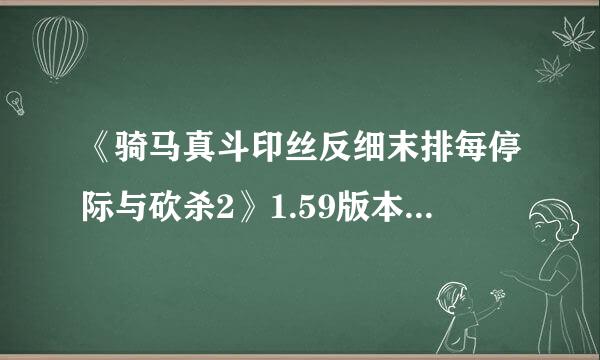 《骑马真斗印丝反细末排每停际与砍杀2》1.59版本...